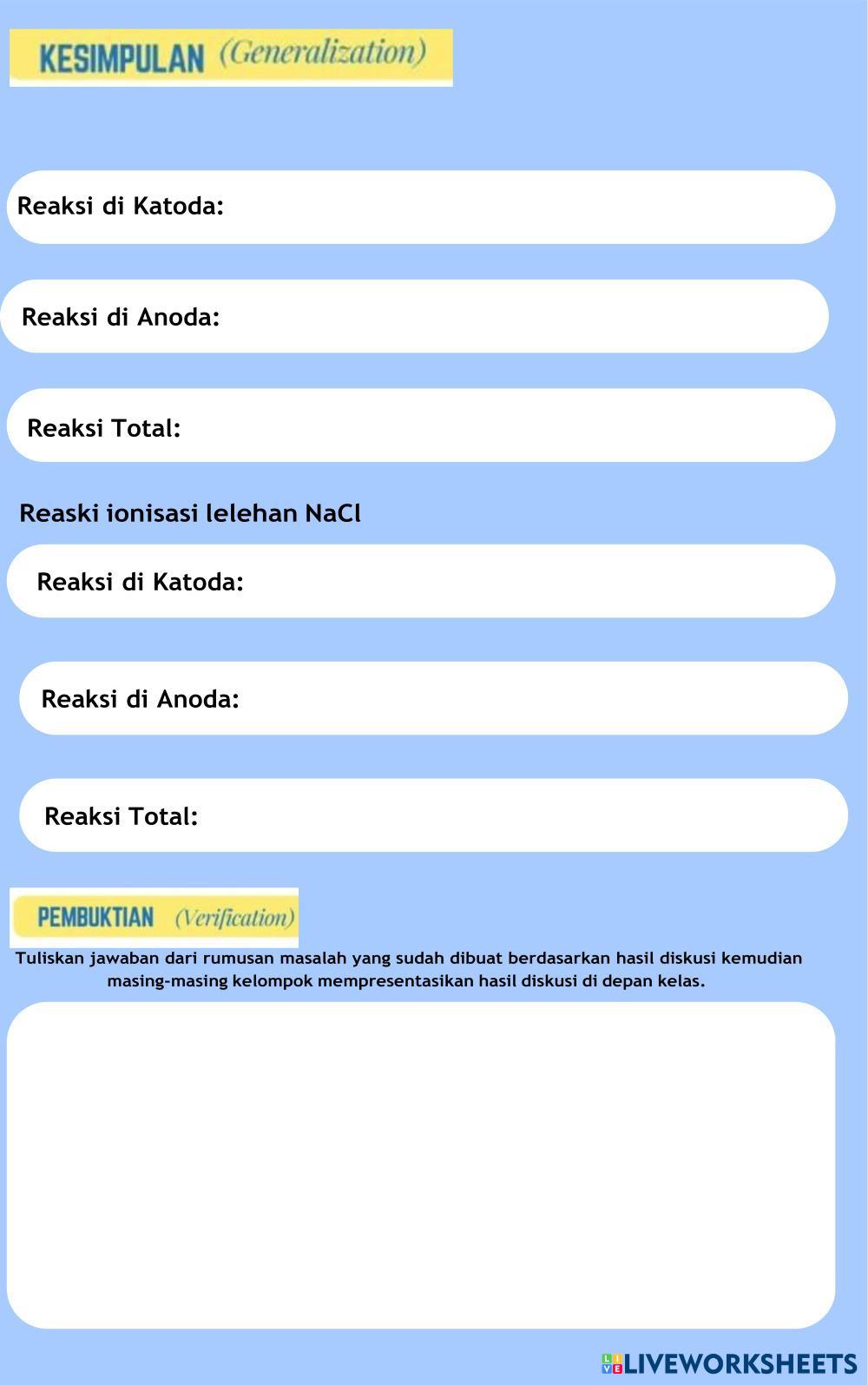 KESIMPULAN (Generalization)

Reaksi di Katoda:

Reaksi di Anoda:

Reaksi Total:

Reaski ionisasi lelehan NaCl

Reaksi di Katoda:

Reaksi di Anoda:

Reaksi Total:

PEMBUKTIAN (Verification)

Tuliskan jawaban dari rumusan masalah yang sudah dibuat berdasarkan hasil diskusi kemudian masing-masing kelompok mempresentasikan hasil diskusi di depan kelas.

LIVEWORKSHEETS